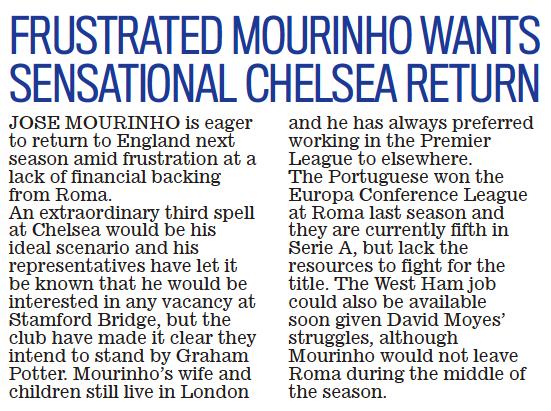 FRUSTRATED MOURINHO WANTS SENSATIONAL CHELSEA RETURN

JOSE MOURINHO is eager to return to England next season amid frustration at a lack of financial backing from Roma.

An extraordinary third spell at Chelsea would be his ideal scenario and his representatives have let it be known that he would be interested in any vacancy at Stamford Bridge, but the club have made it clear they intend to stand by Graham Potter. Mourinho's wife and children still live in London and he has always preferred working in the Premier League to elsewhere.

The Portuguese won the Europa Conference League at Roma last season and they are currently fifth in Serie A, but lack the resources to fight for the title. The West Ham job could also be available soon given David Moyes' struggles, although Mourinho would not leave Roma during the middle of the season.